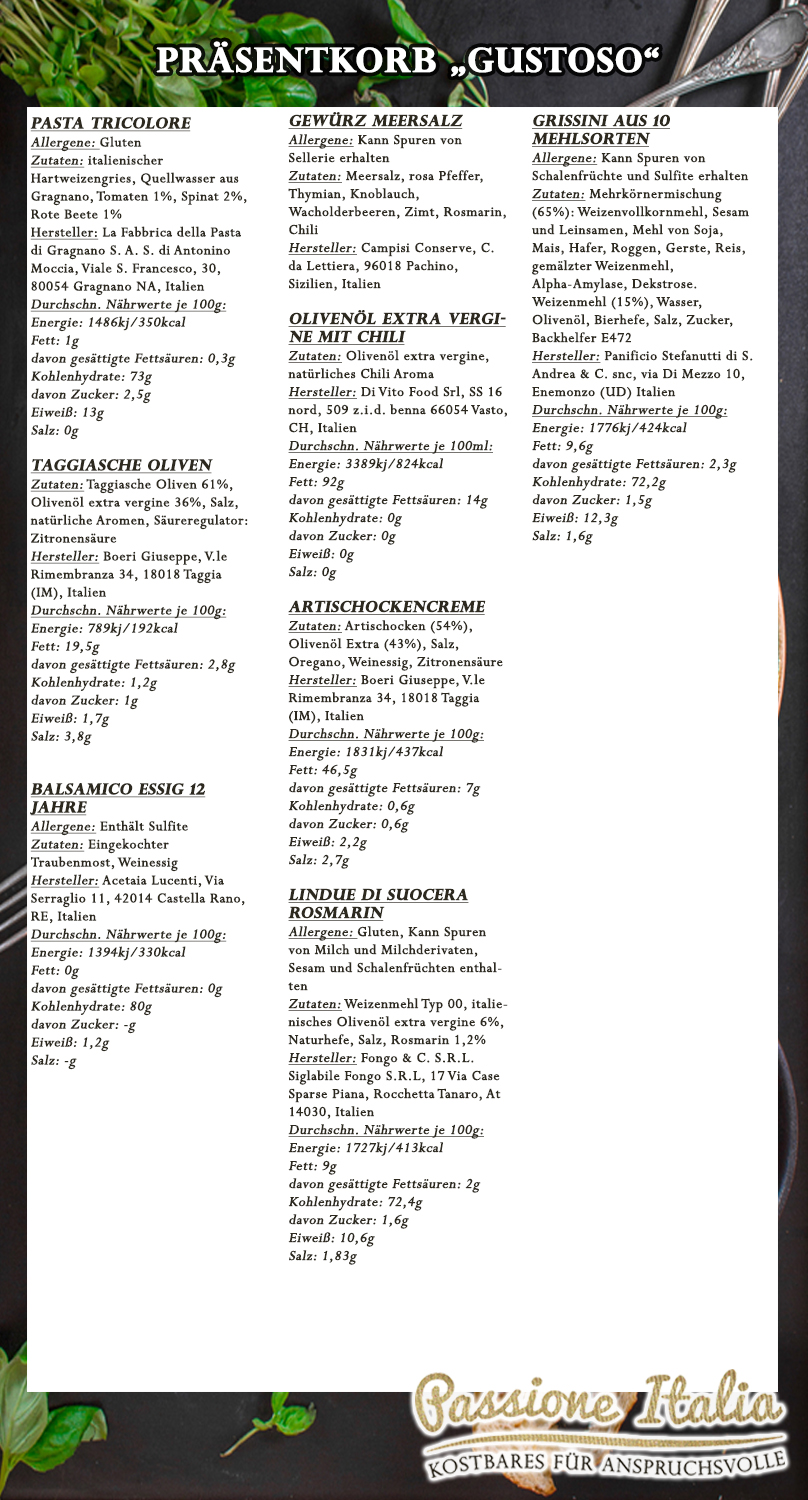 PRÄSENTKORB „GUSTOSO“

PASTA TRICOLORE
Allergene: Gluten
Zutaten: italienischer Hartweizengries, Quellwasser aus Gragnano, Tomaten 1%, Spinat 2%, Rote Beete 1%
Hersteller: La Fabbrica della Pasta di Gragnano S. A. S. di Antonino Moccia, Viale S. Francesco, 30, 80054 Gragnano NA, Italien
Durchschn. Nährwerte je 100g:
Energie: 1486kj/350kcal
Fett: 1g
davon gesättigte Fettsäuren: 0,3g
Kohlenhydrate: 73g
davon Zucker: 2,5g
Eiweiß: 13g
Salz: 0g

TAGGIASCHE OLIVEN
Zutaten: Taggiasche Oliven 61%, Olivenöl extra vergine 36%, Salz, natürliche Aromen, Säureregulator: Zitronensäure
Hersteller: Boeri Giuseppe, V.le Rimembranza 34, 18018 Taggia (IM), Italien
Durchschn. Nährwerte je 100g:
Energie: 789kj/192kcal
Fett: 19,5g
davon gesättigte Fettsäuren: 2,8g
Kohlenhydrate: 1,2g
davon Zucker: 1g
Eiweiß: 1,7g
Salz: 3,8g

BALSAMICO ESSIG 12 JAHRE
Allergene: Enthält Sulfite
Zutaten: Eingekochter Traubenmost, Weinessig
Hersteller: Acetaia Lucenti, Via Serraglio 11, 42014 Castella Rano, RE, Italien
Durchschn. Nährwerte je 100g:
Energie: 1394kj/330kcal
Fett: 0g
davon gesättigte Fettsäuren: 0g
Kohlenhydrate: 80g
davon Zucker: -g
Eiweiß: 1,2g
Salz: -g

GEWÜRZ MEERSALZ
Allergene: Kann Spuren von Sellerie erhalten
Zutaten: Meersalz, rosa Pfeffer, Thymian, Knoblauch, Wacholderbeeren, Zimt, Rosmarin, Chili
Hersteller: Campisi Conserve, C. da Lettiera, 96018 Pachino, Sizilien, Italien

OLIVENÖL EXTRA VERGINE MIT CHILI
Zutaten: Olivenöl extra vergine, natürliches Chili Aroma
Hersteller: Di Vito Food Srl, SS 16 nord, 509 z.i.d. benna 66054 Vasto, CH, Italien
Durchschn. Nährwerte je 100ml:
Energie: 3389kj/824kcal
Fett: 92g
davon gesättigte Fettsäuren: 14g
Kohlenhydrate: 0g
davon Zucker: 0g
Eiweiß: 0g
Salz: 0g

ARTISCHOCKENCREME
Zutaten: Artischocken (54%), Olivenöl Extra (43%), Salz, Oregano, Weinessig, Zitronensäure
Hersteller: Boeri Giuseppe, V.le Rimembranza 34, 18018 Taggia (IM), Italien
Durchschn. Nährwerte je 100g:
Energie: 1831kj/437kcal
Fett: 46,5g
davon gesättigte Fettsäuren: 7g
Kohlenhydrate: 0,6g
davon Zucker: 0,6g
Eiweiß: 2,2g
Salz: 2,7g

LINDUE DI SUOCERA ROSMARIN
Allergene: Gluten, Kann Spuren von Milch und Milchderivaten, Sesam und Schalenfrüchten enthalten
Zutaten: Weizenmehl Typ 00, italienisches Olivenöl extra vergine 6%, Naturhefe, Salz, Rosmarin 1,2%
Hersteller: Fongo & C. S.R.L. Siglabile Fongo S.R.L, 17 Via Case Sparse Piana, Rocchetta Tanaro, At 14030, Italien
Durchschn. Nährwerte je 100g:
Energie: 1727kj/413kcal
Fett: 9g
davon gesättigte Fettsäuren: 2g
Kohlenhydrate: 72,4g
davon Zucker: 1,6g
Eiweiß: 10,6g
Salz: 1,83g

GRISSINI AUS 10 MEHLSORTEN
Allergene: Kann Spuren von Schalenfrüchte und Sulfite erhalten
Zutaten: Mehrkörnermischung (65%): Weizenvollkornmehl, Sesam und Leinsamen, Mehl von Soja, Mais, Hafer, Roggen, Gerste, Reis, gemälzter Weizenmehl, Alpha-Amylase, Dekstrose. Weizenmehl (15%), Wasser, Olivenöl, Bierhefe, Salz, Zucker, Backhelfer E472
Hersteller: Panificio Stefanutti di S. Andrea & C. snc, via Di Mezzo 10, Enemonzo (UD) Italien
Durchschn. Nährwerte je 100g:
Energie: 1776kj/424kcal
Fett: 9,6g
davon gesättigte Fettsäuren: 2,3g
Kohlenhydrate: 72,2g
davon Zucker: 1,5g
Eiweiß: 12,3g
Salz: 1,6g

Passione Italia
KOSTBARES FÜR ANSPRUCHSVOLLE